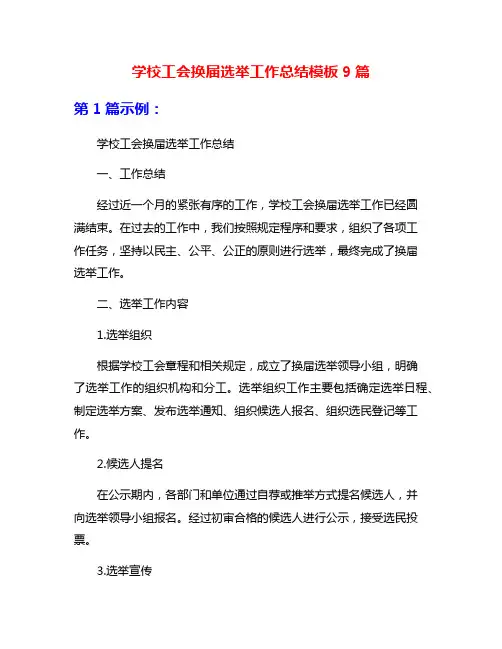 学校工会换届选举工作总结模板 9 篇

第 1 篇示例：

学校工会换届选举工作总结

一、工作总结

经过近一个月的紧张有序的工作，学校工会换届选举工作已经圆满结束。在过去的工作中，我们按照规定程序和要求，组织了各项工作任务，坚持以民主、公平、公正的原则进行选举，最终完成了换届选举工作。

二、选举工作内容

1.选举组织

根据学校工会章程和相关规定，成立了换届选举领导小组，明确了选举工作的组织机构和分工。选举组织工作主要包括确定选举日程、制定选举方案、发布选举通知、组织候选人报名、组织选民登记等工作。

2.候选人提名

在公示期内，各部门和单位通过自荐或推举方式提名候选人，并向选举领导小组报名。经过初审合格的候选人进行公示，接受选民投票。

3.选举宣传